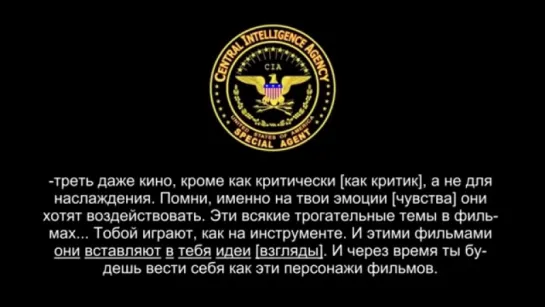 CENTRAL INTELLIGENCE AGENCY
CIA
UNITED STATES OF AMERICA
SPECIAL AGENT

-треть даже кино, кроме как критически [как критик], а не для наслаждения. Помни, именно на твои эмоции [чувства] они хотят воздействовать. Эти всякие трогательные темы в фильмах... Тобой играют, как на инструменте. И этими фильмами они вставляют в тебя идеи [взгляды]. И через время ты будешь вести себя как эти персонажи фильмов.